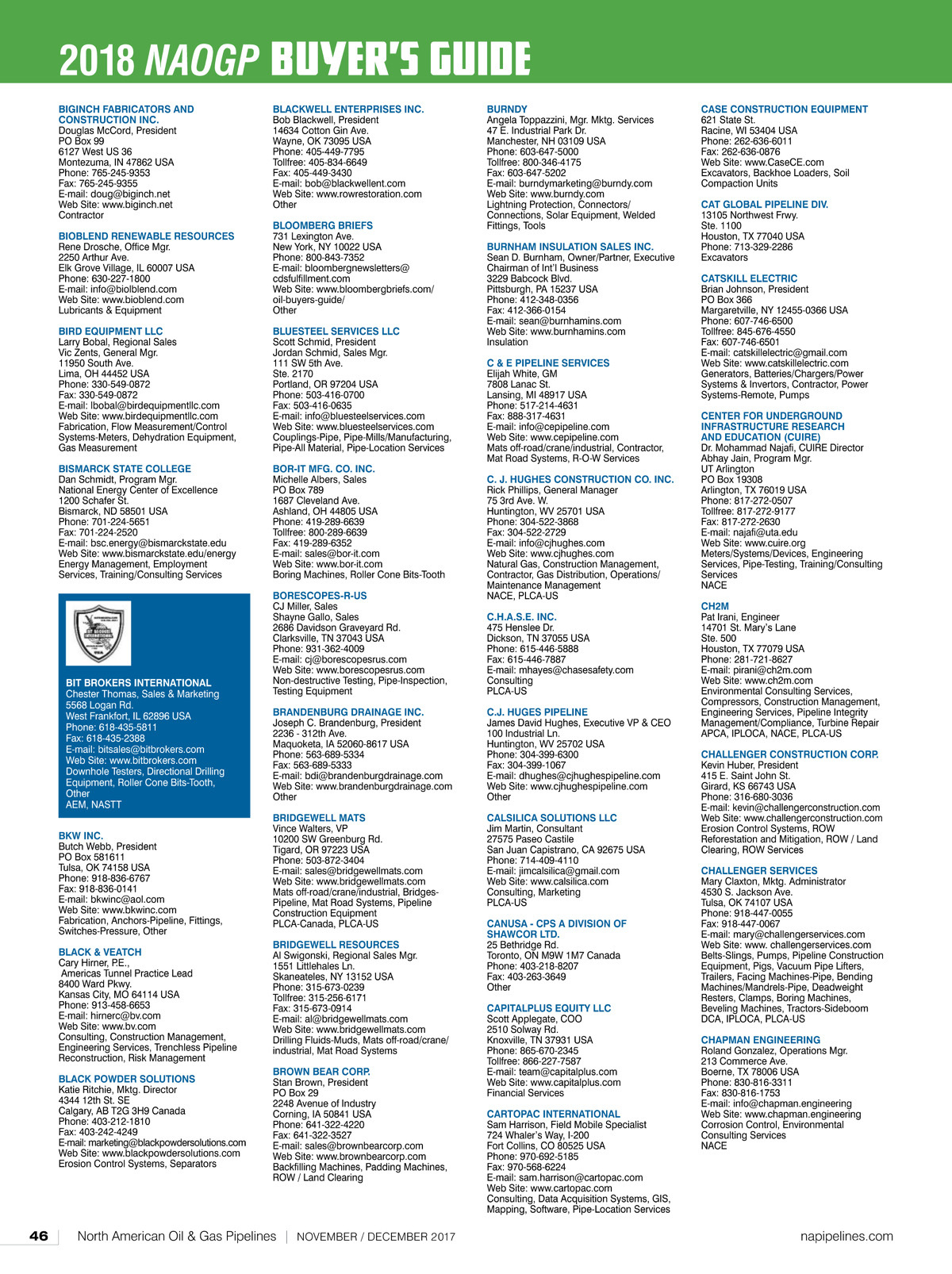 2018 NAOGP BUYER'S GUIDE

BIGINCH FABRICATORS AND CONSTRUCTION INC.
Douglas McCord, President
PO Box 99
6127 West US 36
Montezuma, IN 47862 USA
Phone: 765-245-9353
Fax: 765-245-9355
E-mail: doug@biginch.net
Web Site: www.biginch.net
Contractor

BIOBLEND RENEWABLE RESOURCES
Rene Drosche, Office Mgr.
2250 Arthur Ave.
Elk Grove Village, IL 60007 USA
Phone: 630-227-1800
E-mail: info@biolblend.com
Web Site: www.bioblend.com
Lubricants & Equipment

BIRD EQUIPMENT LLC
Larry Bobal, Regional Sales
Vic Zents, General Mgr.
11950 South Ave.
Lima, OH 44452 USA
Phone: 330-549-0872
Fax: 330-549-0872
E-mail: lbobal@birdequipmentllc.com
Web Site: www.birdequipmentllc.com
Fabrication, Flow Measurement/Control Systems-Meters, Dehydration Equipment, Gas Measurement

BISMARCK STATE COLLEGE
Dan Schmidt, Program Mgr.
National Energy Center of Excellence
1200 Schafer St.
Bismarck, ND 58501 USA
Phone: 701-224-5651
Fax: 701-224-2520
E-mail: bsc.energy@bismarckstate.edu
Web Site: www.bismarckstate.edu/energy
Energy Management, Employment Services, Training/Consulting Services

BIT BROKERS INTERNATIONAL
Chester Thomas, Sales & Marketing
5568 Logan Rd.
West Frankfort, IL 62896 USA
Phone: 618-435-5811
Fax: 618-435-2388
E-mail: bitsales@bitbrokers.com
Web Site: www.bitbrokers.com
Downhole Testers, Directional Drilling Equipment, Roller Cone Bits-Tooth, Other
AEM, NASTT

BKW INC.
Butch Webb, President
PO Box 581611
Tulsa, OK 74158 USA
Phone: 918-836-6767
Fax: 918-836-0141
E-mail: bkwinc@aol.com
Web Site: www.bkwinc.com
Fabrication, Anchors-Pipeline, Fittings, Switches-Pressure, Other

BLACK & VEATCH
Cary Hirner, P.E.,
Americas Tunnel Practice Lead
8400 Ward Pkwy.
Kansas City, MO 64114 USA
Phone: 913-458-6653
E-mail: hirnerc@bv.com
Web Site: www.bv.com
Consulting, Construction Management, Engineering Services, Trenchless Pipeline Reconstruction, Risk Management

BLACK POWDER SOLUTIONS
Katie Ritchie, Mktg. Director
4344 12th St. SE
Calgary, AB T2G 3H9 Canada
Phone: 403-212-1810
Fax: 403-242-4249
E-mail: marketing@blackpowdersolutions.com
Web Site: www.blackpowdersolutions.com
Erosion Control Systems, Separators

BLACKWELL ENTERPRISES INC.
Bob Blackwell, President
14634 Cotton Gin Ave.
Wayne, OK 73095 USA
Phone: 405-449-7795
Tollfree: 405-834-6649
Fax: 405-449-3430
E-mail: bob@blackwellent.com
Web Site: www.rowrestoration.com
Other

BLOOMBERG BRIEFS
731 Lexington Ave.
New York, NY 10022 USA
Phone: 800-843-7352
E-mail: bloombergnewsletters@cdsfulfillment.com
Web Site: www.bloombergbriefs.com/oil-buyers-guide/
Other

BLUESTEEL SERVICES LLC
Scott Schmid, President
Jordan Schmid, Sales Mgr.
111 SW 5th Ave.
Ste. 2170
Portland, OR 97204 USA
Phone: 503-416-0700
Fax: 503-416-0635
E-mail: info@bluesteelservices.com
Web Site: www.bluesteelservices.com
Couplings-Pipe, Pipe-Mills/Manufacturing, Pipe-All Material, Pipe-Location Services

BOR-IT MFG. CO. INC.
Michelle Albers, Sales
PO Box 789
1687 Cleveland Ave.
Ashland, OH 44805 USA
Phone: 419-289-6639
Tollfree: 800-289-6639
Fax: 419-289-6352
E-mail: sales@bor-it.com
Web Site: www.bor-it.com
Boring Machines, Roller Cone Bits-Tooth

BORESCOPES-R-US
CJ Miller, Sales
Shayne Gallo, Sales
2686 Davidson Graveyard Rd.
Clarksville, TN 37043 USA
Phone: 931-362-4009
E-mail: cj@borescopesrus.com
Web Site: www.borescopesrus.com
Non-destructive Testing, Pipe-Inspection, Testing Equipment

BRANDENBURG DRAINAGE INC.
Joseph C. Brandenburg, President
2236 - 312th Ave.
Maquoketa, IA 52060-8617 USA
Phone: 563-689-5334
Fax: 563-689-5333
E-mail: bdi@brandenburgdrainage.com
Web Site: www.brandenburgdrainage.com
Other

BRIDGEWELL MATS
Vince Walters, VP
10200 SW Greenburg Rd.
Tigard, OR 97223 USA
Phone: 503-872-3404
E-mail: sales@bridgewellmats.com
Web Site: www.bridgewellmats.com
Mats off-road/crane/industrial, Bridges-Pipeline, Mat Road Systems, Pipeline Construction Equipment
PLCA-Canada, PLCA-US

BRIDGEWELL RESOURCES
Al Swigonski, Regional Sales Mgr.
1551 Littlehales Ln.
Skaneateles, NY 13152 USA
Phone: 315-673-0239
Tollfree: 315-256-6171
Fax: 315-673-0914
E-mail: al@bridgewellmats.com
Web Site: www.bridgewellmats.com
Drilling Fluids-Muds, Mats off-road/crane/industrial, Mat Road Systems

BROWN BEAR CORP.
Stan Brown, President
PO Box 29
2248 Avenue of Industry
Corning, IA 50841 USA
Phone: 641-322-4220
Fax: 641-322-3527
E-mail: sales@brownbearcorp.com
Web Site: www.brownbearcorp.com
Backfilling Machines, Padding Machines, ROW / Land Clearing

BURNDY
Angela Toppazzini, Mgr. Mktg. Services
47 E. Industrial Park Dr.
Manchester, NH 03109 USA
Phone: 603-647-5000
Tollfree: 800-346-4175
Fax: 603-647-5202
E-mail: burndymarketing@burndy.com
Web Site: www.burndy.com
Lightning Protection, Connectors/Connections, Solar Equipment, Welded Fittings, Tools

BURNHAM INSULATION SALES INC.
Sean D. Burnham, Owner/Partner, Executive Chairman of Int'l Business
3229 Babcock Blvd.
Pittsburgh, PA 15237 USA
Phone: 412-348-0356
Fax: 412-366-0154
E-mail: sean@burnhamins.com
Web Site: www.burnhamins.com
Insulation

C & E PIPELINE SERVICES
Elijah White, GM
7808 Lanac St.
Lansing, MI 48917 USA
Phone: 517-214-4631
Fax: 888-317-4631
E-mail: info@cepipeline.com
Web Site: www.cepipeline.com
Mats off-road/crane/industrial, Contractor, Mat Road Systems, R-O-W Services

C. J. HUGHES CONSTRUCTION CO. INC.
Rick Phillips, General Manager
75 3rd Ave. W.
Huntington, WV 25701 USA
Phone: 304-522-3868
Fax: 304-522-2729
E-mail: info@cjhughes.com
Web Site: www.cjhughes.com
Natural Gas, Construction Management, Contractor, Gas Distribution, Operations/Maintenance Management
NACE, PLCA-US

C.H.A.S.E. INC.
475 Henslee Dr.
Dickson, TN 37055 USA
Phone: 615-446-5888
Fax: 615-446-7887
E-mail: mhayes@chasesafety.com
Consulting
PLCA-US

C.J. HUGES PIPELINE
James David Hughes, Executive VP & CEO
100 Industrial Ln.
Huntington, WV 25702 USA
Phone: 304-399-6300
Fax: 304-399-1067
E-mail: dhughes@cjhughespipeline.com
Web Site: www.cjhughespipeline.com
Other

CALSILICA SOLUTIONS LLC
Jim Martin, Consultant
27575 Paseo Castile
San Juan Capistrano, CA 92675 USA
Phone: 714-409-4110
E-mail: jimcalsilica@gmail.com
Web Site: www.calsilica.com
Consulting, Marketing
PLCA-US

CANUSA - CPS A DIVISION OF SHAWCOR LTD.
25 Bethridge Rd.
Toronto, ON M9W 1M7 Canada
Phone: 403-218-8207
Fax: 403-263-3649
Other

CAPITALPLUS EQUITY LLC
Scott Applegate, COO
2510 Solway Rd.
Knoxville, TN 37931 USA
Phone: 865-670-2345
Tollfree: 866-227-7587
E-mail: team@capitalplus.com
Web Site: www.capitalplus.com
Financial Services

CARTOPAC INTERNATIONAL
Sam Harrison, Field Mobile Specialist
724 Whaler's Way, I-200
Fort Collins, CO 80525 USA
Phone: 970-692-5185
Fax: 970-568-6224
E-mail: sam.harrison@cartopac.com
Web Site: www.cartopac.com
Consulting, Data Acquisition Systems, GIS, Mapping, Software, Pipe-Location Services

CASE CONSTRUCTION EQUIPMENT
621 State St.
Racine, WI 53404 USA
Phone: 262-636-6011
Fax: 262-636-0876
Web Site: www.CaseCE.com
Excavators, Backhoe Loaders, Soil Compaction Units

CAT GLOBAL PIPELINE DIV.
13105 Northwest Frwy.
Ste. 1100
Houston, TX 77040 USA
Phone: 713-329-2286
Excavators

CATSKILL ELECTRIC
Brian Johnson, President
PO Box 366
Margaretville, NY 12455-0366 USA
Phone: 607-746-6500
Tollfree: 845-676-4550
Fax: 607-746-6501
E-mail: catskillelectric@gmail.com
Web Site: www.catskillelectric.com
Generators, Batteries/Chargers/Power Systems & Invertors, Contractor, Power Systems-Remote, Pumps

CENTER FOR UNDERGROUND INFRASTRUCTURE RESEARCH AND EDUCATION (CUIRE)
Dr. Mohammad Najafi, CUIRE Director
Abhay Jain, Program Mgr.
UT Arlington
PO Box 19308
Arlington, TX 76019 USA
Phone: 817-272-0507
Tollfree: 817-272-9177
Fax: 817-272-2630
E-mail: najafi@uta.edu
Web Site: www.cuire.org
Meters/Systems/Devices, Engineering Services, Pipe-Testing, Training/Consulting Services
NACE

CH2M
Pat Irani, Engineer
14701 St. Mary's Lane
Ste. 500
Houston, TX 77079 USA
Phone: 281-721-8627
E-mail: pirani@ch2m.com
Web Site: www.ch2m.com
Environmental Consulting Services, Compressors, Construction Management, Engineering Services, Pipeline Integrity Management/Compliance, Turbine Repair
APCA, IPLOCA, NACE, PLCA-US

CHALLENGER CONSTRUCTION CORP.
Kevin Huber, President
415 E. Saint John St.
Girard, KS 66743 USA
Phone: 316-680-3036
E-mail: kevin@challengerconstruction.com
Web Site: www.challengerconstruction.com
Erosion Control Systems, ROW Reforestation and Mitigation, ROW / Land Clearing, ROW Services

CHALLENGER SERVICES
Mary Claxton, Mktg. Administrator
4530 S. Jackson Ave.
Tulsa, OK 74107 USA
Phone: 918-447-0055
Fax: 918-447-0067
E-mail: mary@challengerservices.com
Web Site: www. challengerservices.com
Belts-Slings, Pumps, Pipeline Construction Equipment, Pigs, Vacuum Pipe Lifters, Trailers, Facing Machines-Pipe, Bending Machines/Mandrels-Pipe, Deadweight Resters, Clamps, Boring Machines, Beveling Machines, Tractors-Sideboom
DCA, IPLOCA, PLCA-US

CHAPMAN ENGINEERING
Roland Gonzalez, Operations Mgr.
213 Commerce Ave.
Boerne, TX 78006 USA
Phone: 830-816-3311
Fax: 830-816-1753
E-mail: info@chapman.engineering
Web Site: www.chapman.engineering
Corrosion Control, Environmental Consulting Services
NACE

46 | North American Oil & Gas Pipelines | NOVEMBER / DECEMBER 2017 napipelines.com